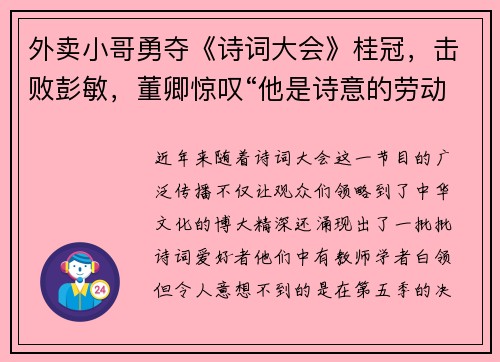 外卖小哥勇夺《诗词大会》桂冠，击败彭敏，董卿惊叹“他是诗意的劳动

近年来随着诗词大会这一节目的广泛传播不仅让观众们领略到了中华文化的博大精深还涌现出了一批批诗词爱好者他们中有教师学者白领但令人意想不到的是在第五季的决

24